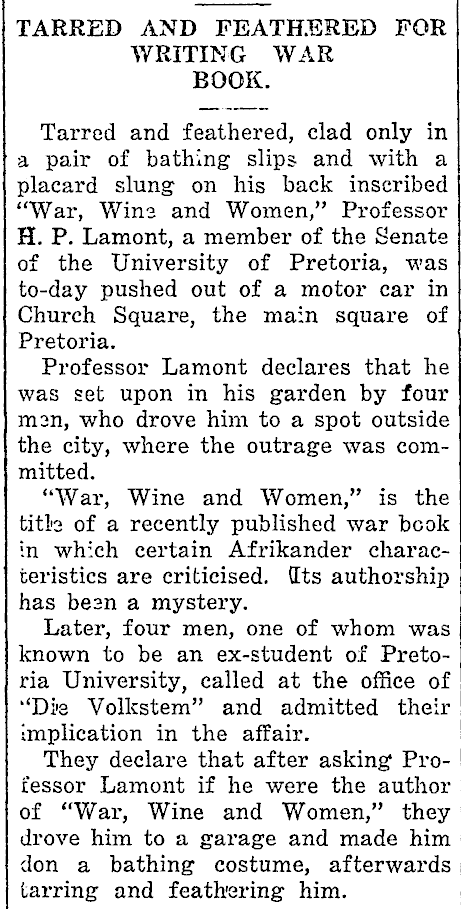 TARRED AND FEATHERED FOR WRITING WAR BOOK.

Tarred and feathered, clad only in a pair of bathing slips and with a placard slung on his back inscribed "War, Wine and Women," Professor H. P. Lamont, a member of the Senate of the University of Pretoria, was to-day pushed out of a motor car in Church Square, the main square of Pretoria.

Professor Lamont declares that he was set upon in his garden by four men, who drove him to a spot outside the city, where the outrage was committed.

"War, Wine and Women," is the title of a recently published war book in which certain Afrikander characteristics are criticised. Its authorship has been a mystery.

Later, four men, one of whom was known to be an ex-student of Pretoria University, called at the office of "Die Volkstem" and admitted their implication in the affair.

They declare that after asking Professor Lamont if he were the author of "War, Wine and Women," they drove him to a garage and made him don a bathing costume, afterwards tarring and feathering him.